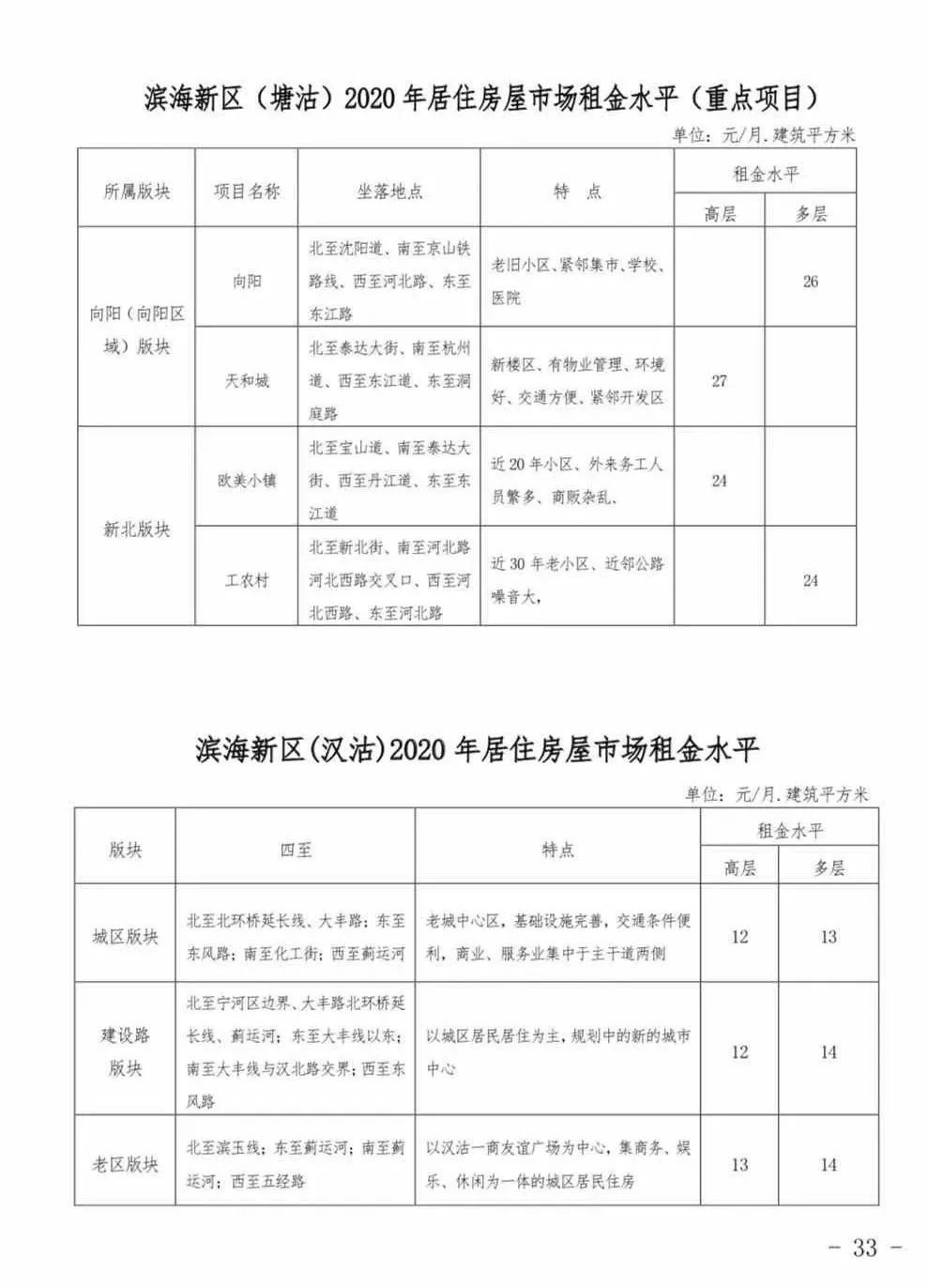 滨海新区（塘沽）2020 年居住房屋市场租金水平（重点项目）

单位：元/月.建筑平方米

| 所属版块 | 项目名称 | 坐落地点 | 特 点 | 租金水平 高层 | 租金水平 多层 |
|---|---|---|---|---|---|
| 向阳（向阳区域）版块 | 向阳 | 北至沈阳道、南至京山铁路线、西至河北路、东至东江路 | 老旧小区、紧邻集市、学校、医院 |  | 26 |
| 向阳（向阳区域）版块 | 天和城 | 北至泰达大街、南至杭州道、西至东江道、东至洞庭路 | 新楼区、有物业管理、环境好、交通方便、紧邻开发区 | 27 |  |
| 新北版块 | 欧美小镇 | 北至宝山道、南至泰达大街、西至丹江道、东至东江道 | 近 20 年小区、外来务工人员繁多、商贩杂乱、 | 24 |  |
| 新北版块 | 工农村 | 北至新北街、南至河北路河北西路交叉口、西至河北西路、东至河北路 | 近 30 年老小区、近邻公路噪音大， |  | 24 |

滨海新区(汉沽)2020 年居住房屋市场租金水平

单位：元/月.建筑平方米

| 版块 | 四至 | 特点 | 租金水平 高层 | 租金水平 多层 |
|---|---|---|---|---|
| 城区版块 | 北至北环桥延长线、大丰路；东至东风路；南至化工街；西至蓟运河 | 老城中心区，基础设施完善，交通条件便利，商业、服务业集中于主干道两侧 | 12 | 13 |
| 建设路版块 | 北至宁河区边界、大丰路北环桥延长线、蓟运河；东至大丰线以东；南至大丰线与汉北路交界；西至东风路 | 以城区居民居住为主，规划中的新的城市中心 | 12 | 14 |
| 老区版块 | 北至滨玉线；东至蓟运河；南至蓟运河；西至五经路 | 以汉沽一商友谊广场为中心，集商务、娱乐、休闲为一体的城区居民住房 | 13 | 14 |

- 33 -